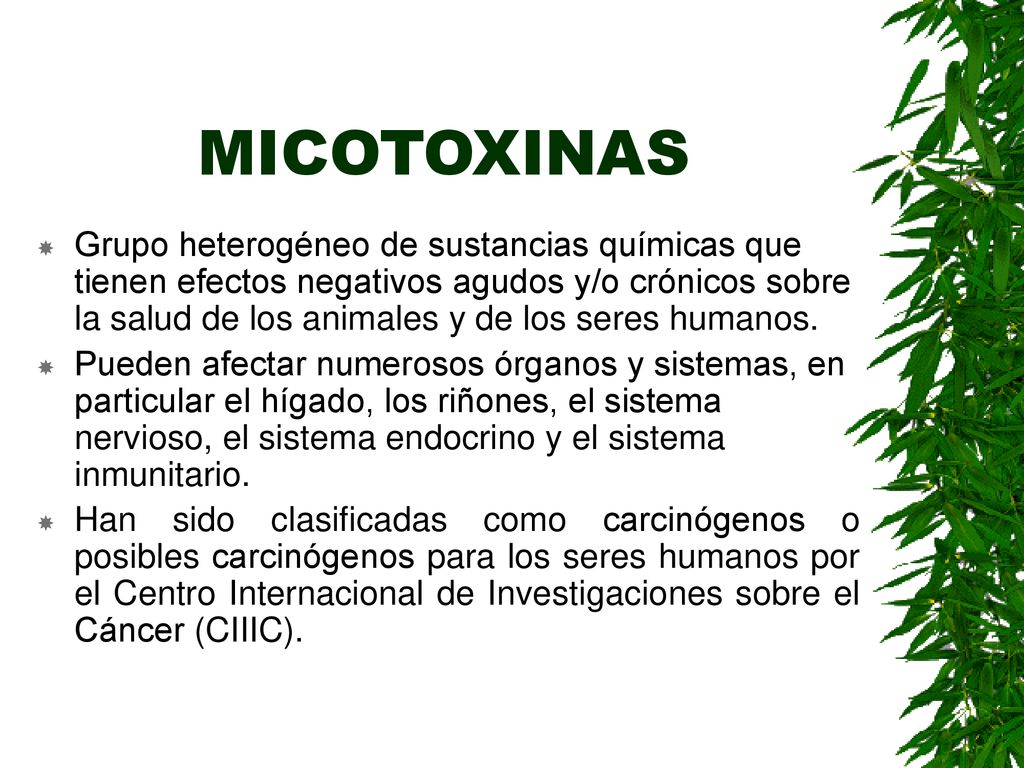 MICOTOXINAS

Grupo heterogéneo de sustancias químicas que tienen efectos negativos agudos y/o crónicos sobre la salud de los animales y de los seres humanos.

Pueden afectar numerosos órganos y sistemas, en particular el hígado, los riñones, el sistema nervioso, el sistema endocrino y el sistema inmunitario.

Han sido clasificadas como carcinógenos o posibles carcinógenos para los seres humanos por el Centro Internacional de Investigaciones sobre el Cáncer (CIIIC).